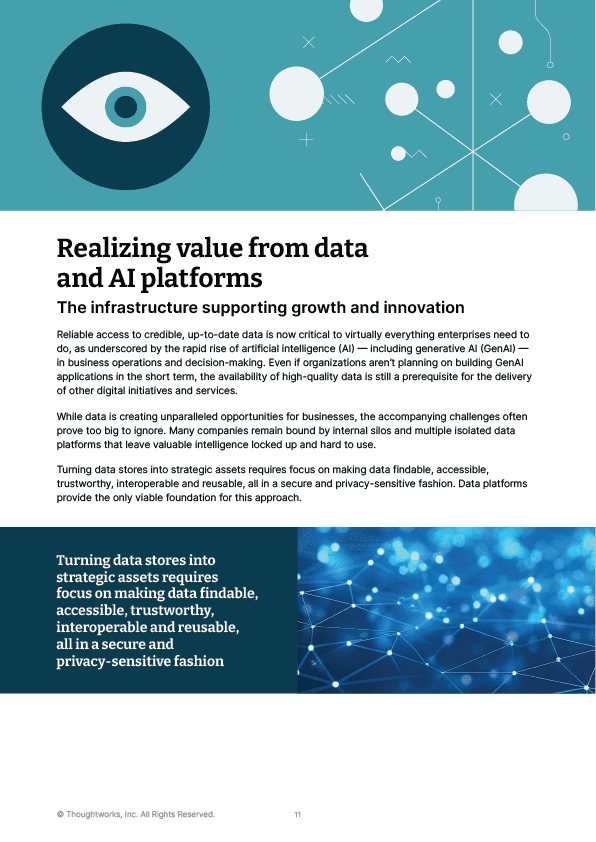 Realizing value from data and AI platforms

The infrastructure supporting growth and innovation

Reliable access to credible, up-to-date data is now critical to virtually everything enterprises need to do, as underscored by the rapid rise of artificial intelligence (AI) — including generative AI (GenAI) — in business operations and decision-making. Even if organizations aren't planning on building GenAI applications in the short term, the availability of high-quality data is still a prerequisite for the delivery of other digital initiatives and services.

While data is creating unparalleled opportunities for businesses, the accompanying challenges often prove too big to ignore. Many companies remain bound by internal silos and multiple isolated data platforms that leave valuable intelligence locked up and hard to use.

Turning data stores into strategic assets requires focus on making data findable, accessible, trustworthy, interoperable and reusable, all in a secure and privacy-sensitive fashion. Data platforms provide the only viable foundation for this approach.

Turning data stores into strategic assets requires focus on making data findable, accessible, trustworthy, interoperable and reusable, all in a secure and privacy-sensitive fashion

© Thoughtworks, Inc. All Rights Reserved. 11